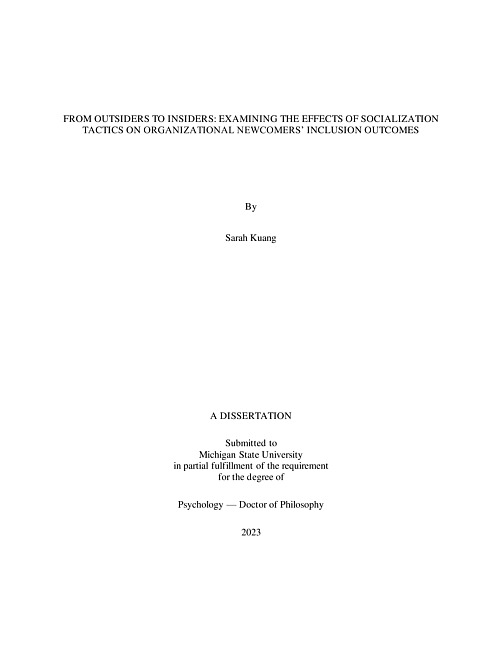 FROM OUTSIDERS TO INSIDERS: EXAMINING THE EFFECTS OF SOCIALIZATION TACTICS ON ORGANIZATIONAL NEWCOMERS' INCLUSION OUTCOMES

By

Sarah Kuang

A DISSERTATION

Submitted to
Michigan State University
in partial fulfillment of the requirement
for the degree of

Psychology — Doctor of Philosophy

2023